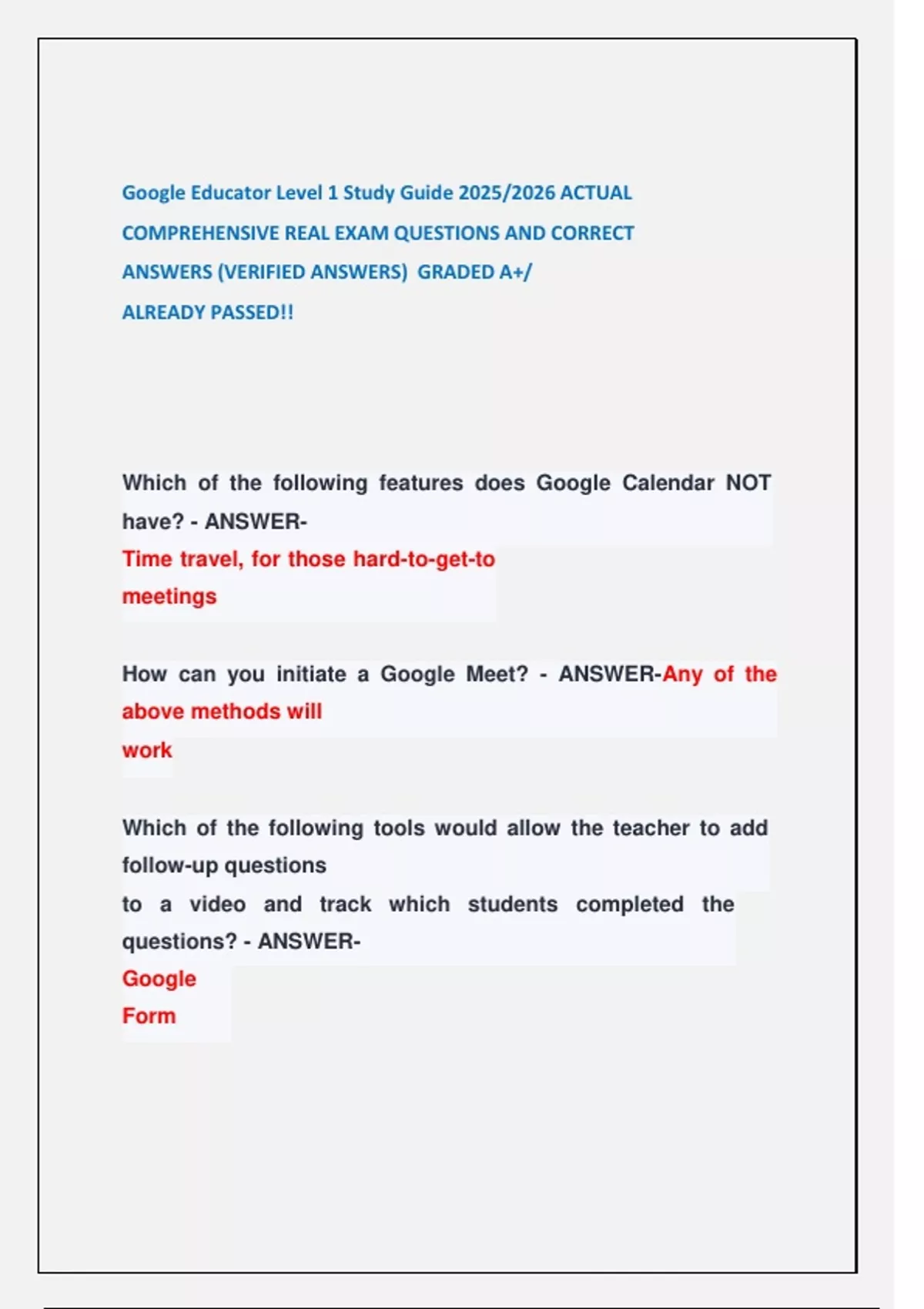 Google Educator Level 1 Study Guide 2025/2026 ACTUAL COMPREHENSIVE REAL EXAM QUESTIONS AND CORRECT ANSWERS (VERIFIED ANSWERS) GRADED A+/ ALREADY PASSED!!

Which of the following features does Google Calendar NOT have? - ANSWER- Time travel, for those hard-to-get-to meetings

How can you initiate a Google Meet? - ANSWER-Any of the above methods will work

Which of the following tools would allow the teacher to add follow-up questions to a video and track which students completed the questions? - ANSWER- Google Form